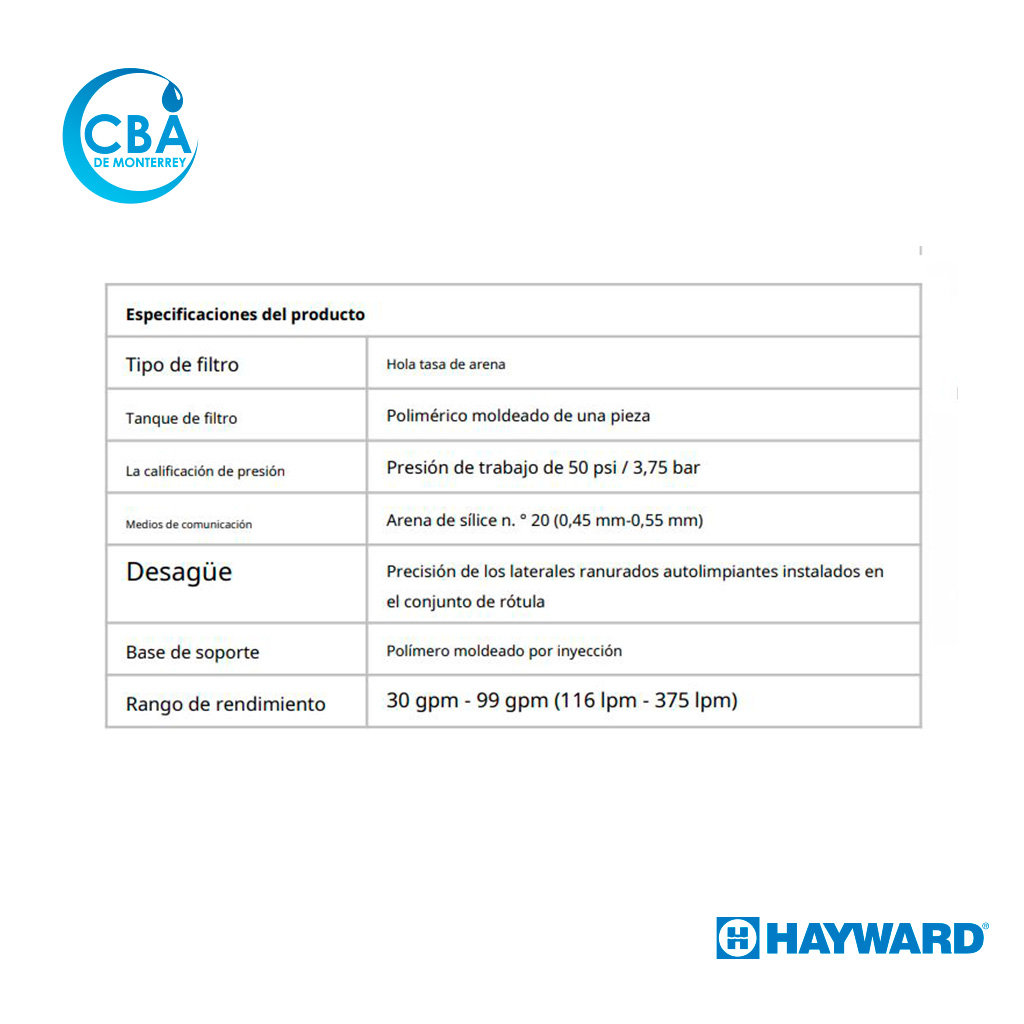 CBA
DE MONTERREY

| Especificaciones del producto | |
|---|---|
| Tipo de filtro | Hola tasa de arena |
| Tanque de filtro | Polimérico moldeado de una pieza |
| La calificación de presión | Presión de trabajo de 50 psi / 3,75 bar |
| Medios de comunicación | Arena de sílice n. ° 20 (0,45 mm-0,55 mm) |
| Desagüe | Precisión de los laterales ranurados autolimpiantes instalados en el conjunto de rótula |
| Base de soporte | Polímero moldeado por inyección |
| Rango de rendimiento | 30 gpm - 99 gpm (116 lpm - 375 lpm) |

HAYWARD®